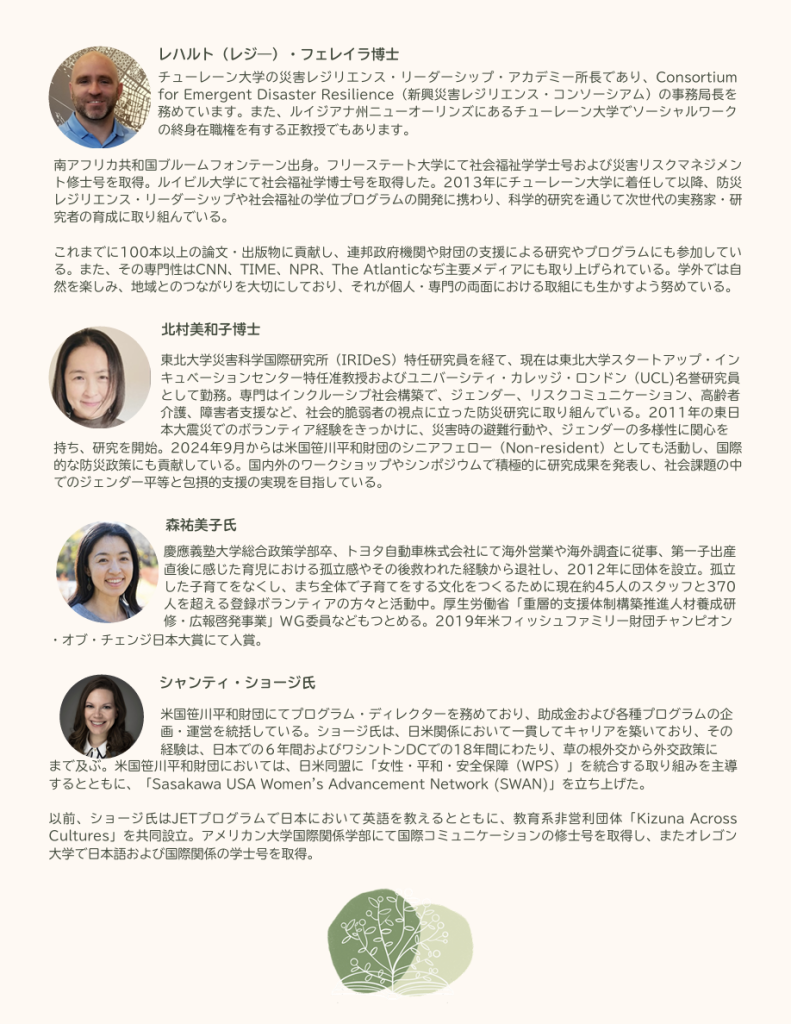 レハルト（レジー）・フェレイラ博士

チューレーン大学の災害レジリエンス・リーダーシップ・アカデミー所長であり、Consortium for Emergent Disaster Resilience（新興災害レジリエンス・コンソーシアム）の事務局長を務めています。また、ルイジアナ州ニューオーリンズにあるチューレーン大学でソーシャルワークの終身在職権を有する正教授でもあります。

南アフリカ共和国ブルームフォンテーン出身。フリーステート大学にて社会福祉学学士号および災害リスクマネジメント修士号を取得。ルイビル大学にて社会福祉学博士号を取得した。2013年にチューレーン大学に着任して以降、防災レジリエンス・リーダーシップや社会福祉の学位プログラムの開発に携わり、科学的研究を通じて次世代の実務家・研究者の育成に取り組んでいる。

これまでに100本以上の論文・出版物に貢献し、連邦政府機関や財団の支援による研究やプログラムにも参加している。また、その専門性はCNN、TIME、NPR、The Atlanticなぢ主要メディアにも取り上げられている。学外では自然を楽しみ、地域とのつながりを大切にしており、それが個人・専門の両面における取組にも生かすよう努めている。

北村美和子博士

東北大学災害科学国際研究所（IRIDeS）特任研究員を経て、現在は東北大学スタートアップ・インキュベーションセンター特任准教授およびユニバーシティ・カレッジ・ロンドン（UCL）名誉研究員として勤務。専門はインクルーシブ社会構築で、ジェンダー、リスクコミュニケーション、高齢者介護、障害者支援など、社会的脆弱者の視点に立った防災研究に取り組んでいる。2011年の東日本大震災でのボランティア経験をきっかけに、災害時の避難行動や、ジェンダーの多様性に関心を持ち、研究を開始。2024年9月からは米国笹川平和財団のシニアフェロー（Non-resident）としても活動し、国際的な防災政策にも貢献している。国内外のワークショップやシンポジウムで積極的に研究成果を発表し、社会課題の中でのジェンダー平等と包摂的支援の実現を目指している。

森祐美子氏

慶應義塾大学総合政策学部卒、トヨタ自動車株式会社にて海外営業や海外調査に従事、第一子出産直後に感じた育児における孤立感やその後救われた経験から退社し、2012年に団体を設立。孤立した子育てをなくし、まち全体で子育てをする文化をつくるために現在約45人のスタッフと370人を超える登録ボランティアの方々と活動中。厚生労働省「重層的支援体制構築推進人材養成研修・広報啓発事業」WG委員などもつとめる。2019年米フィッシュファミリー財団チャンピオン・オブ・チェンジ日本大賞にて入賞。

シャンティ・ショージ氏

米国笹川平和財団にてプログラム・ディレクターを務めており、助成金および各種プログラムの企画・運営を統括している。ショージ氏は、日米関係において一貫してキャリアを築いており、その経験は、日本での６年間およびワシントンDCでの18年間にわたり、草の根外交から外交政策にまで及ぶ。米国笹川平和財団においては、日米同盟に「女性・平和・安全保障（WPS）」を統合する取り組みを主導するとともに、「Sasakawa USA Women's Advancement Network (SWAN)」を立ち上げた。

以前、ショージ氏はJETプログラムで日本において英語を教えるとともに、教育系非営利団体「Kizuna Across Cultures」を共同設立。アメリカン大学国際関係学部にて国際コミュニケーションの修士号を取得し、またオレゴン大学で日本語および国際関係の学士号を取得。